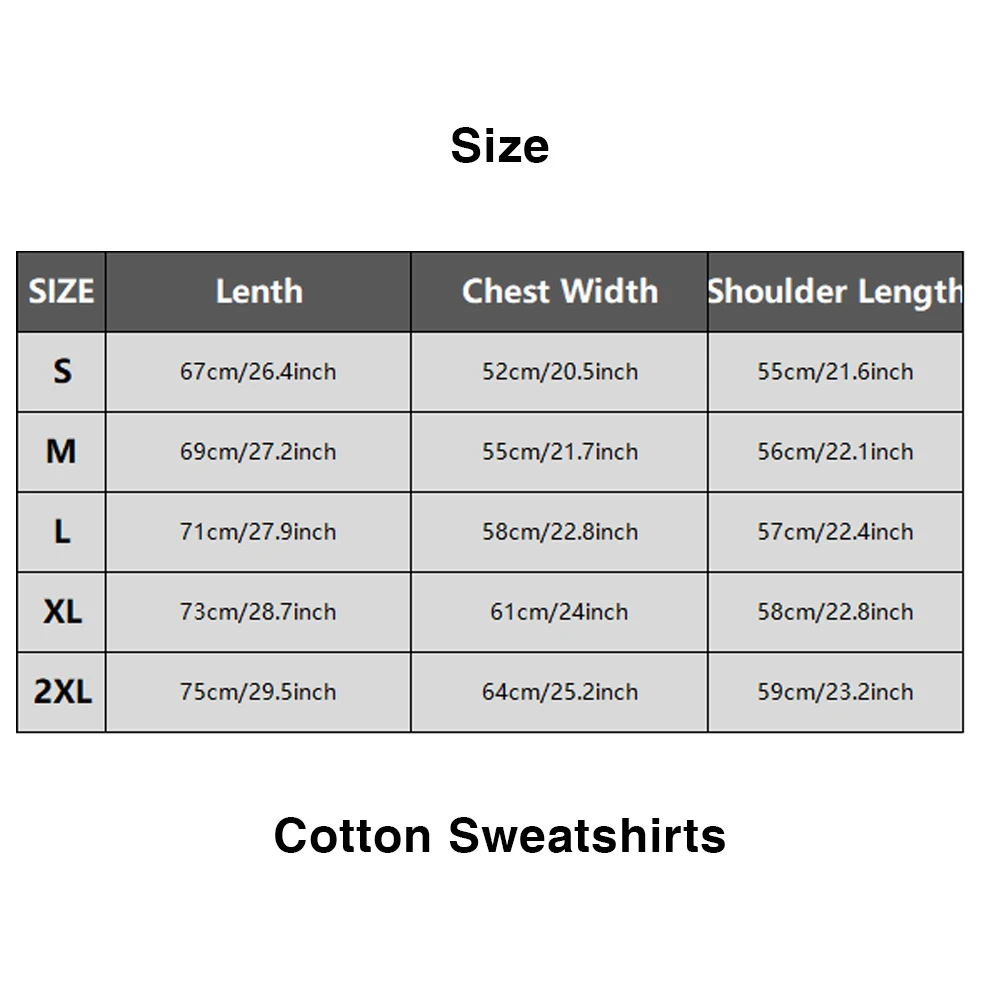 Size

| SIZE | Lenth | Chest Width | Shoulder Length |
|---|---|---|---|
| S | 67cm/26.4inch | 52cm/20.5inch | 55cm/21.6inch |
| M | 69cm/27.2inch | 55cm/21.7inch | 56cm/22.1inch |
| L | 71cm/27.9inch | 58cm/22.8inch | 57cm/22.4inch |
| XL | 73cm/28.7inch | 61cm/24inch | 58cm/22.8inch |
| 2XL | 75cm/29.5inch | 64cm/25.2inch | 59cm/23.2inch |

Cotton Sweatshirts